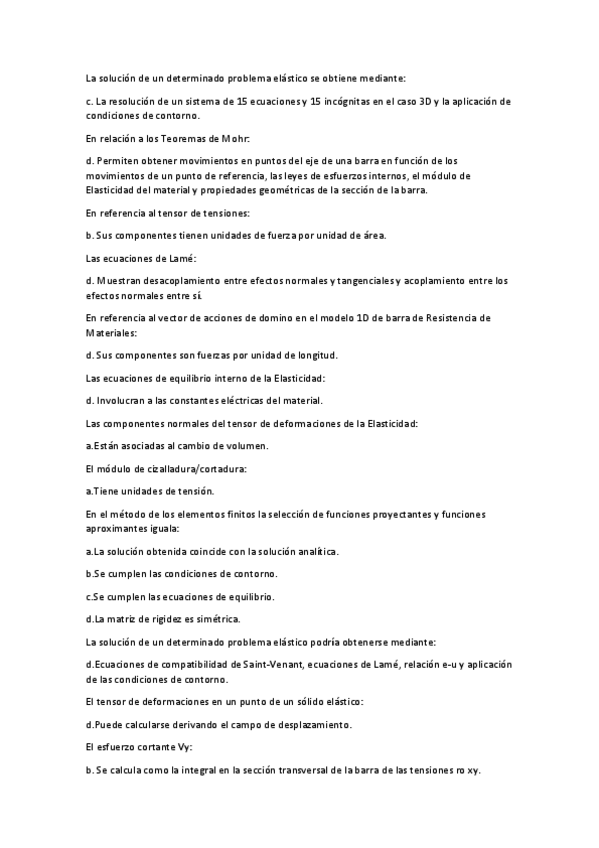 La solución de un determinado problema elástico se obtiene mediante:

c. La resolución de un sistema de 15 ecuaciones y 15 incógnitas en el caso 3D y la aplicación de condiciones de contorno.

En relación a los Teoremas de Mohr:

d. Permiten obtener movimientos en puntos del eje de una barra en función de los movimientos de un punto de referencia, las leyes de esfuerzos internos, el módulo de Elasticidad del material y propiedades geométricas de la sección de la barra.

En referencia al tensor de tensiones:

b. Sus componentes tienen unidades de fuerza por unidad de área.

Las ecuaciones de Lamé:

d. Muestran desacoplamiento entre efectos normales y tangenciales y acoplamiento entre los efectos normales entre sí.

En referencia al vector de acciones de domino en el modelo 1D de barra de Resistencia de Materiales:

d. Sus componentes son fuerzas por unidad de longitud.

Las ecuaciones de equilibrio interno de la Elasticidad:

d. Involucran a las constantes eléctricas del material.

Las componentes normales del tensor de deformaciones de la Elasticidad:

a.Están asociadas al cambio de volumen.

El módulo de cizalladura/cortadura:

a.Tiene unidades de tensión.

En el método de los elementos finitos la selección de funciones proyectantes y funciones aproximantes iguala:

a.La solución obtenida coincide con la solución analítica.

b.Se cumplen las condiciones de contorno.

c.Se cumplen las ecuaciones de equilibrio.

d.La matriz de rigidez es simétrica.

La solución de un determinado problema elástico podría obtenerse mediante:

d.Ecuaciones de compatibilidad de Saint-Venant, ecuaciones de Lamé, relación e-u y aplicación de las condiciones de contorno.

El tensor de deformaciones en un punto de un sólido elástico:

d.Puede calcularse derivando el campo de desplazamiento.

El esfuerzo cortante Vy:

b. Se calcula como la integral en la sección transversal de la barra de las tensiones ro xy.